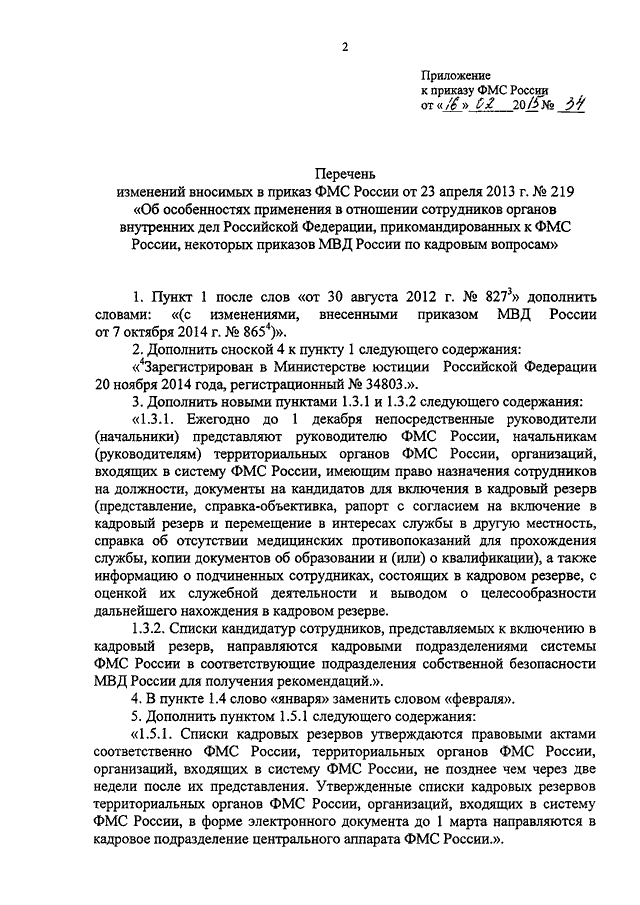 2

Приложение
к приказу ФМС России
от «16» 02 2015 № 34

Перечень
изменений вносимых в приказ ФМС России от 23 апреля 2013 г. № 219 «Об особенностях применения в отношении сотрудников органов внутренних дел Российской Федерации, прикомандированных к ФМС России, некоторых приказов МВД России по кадровым вопросам»

1. Пункт 1 после слов «от 30 августа 2012 г. № 827$^3$» дополнить словами: «(с изменениями, внесенными приказом МВД России от 7 октября 2014 г. № 865$^4$)».

2. Дополнить сноской 4 к пункту 1 следующего содержания:

«$^4$Зарегистрирован в Министерстве юстиции Российской Федерации 20 ноября 2014 года, регистрационный № 34803.».

3. Дополнить новыми пунктами 1.3.1 и 1.3.2 следующего содержания:

«1.3.1. Ежегодно до 1 декабря непосредственные руководители (начальники) представляют руководителю ФМС России, начальникам (руководителям) территориальных органов ФМС России, организаций, входящих в систему ФМС России, имеющим право назначения сотрудников на должности, документы на кандидатов для включения в кадровый резерв (представление, справка-объективка, рапорт с согласием на включение в кадровый резерв и перемещение в интересах службы в другую местность, справка об отсутствии медицинских противопоказаний для прохождения службы, копии документов об образовании и (или) о квалификации), а также информацию о подчиненных сотрудниках, состоящих в кадровом резерве, с оценкой их служебной деятельности и выводом о целесообразности дальнейшего нахождения в кадровом резерве.

1.3.2. Списки кандидатур сотрудников, представляемых к включению в кадровый резерв, направляются кадровыми подразделениями системы ФМС России в соответствующие подразделения собственной безопасности МВД России для получения рекомендаций.».

4. В пункте 1.4 слово «января» заменить словом «февраля».

5. Дополнить пунктом 1.5.1 следующего содержания:

«1.5.1. Списки кадровых резервов утверждаются правовыми актами соответственно ФМС России, территориальных органов ФМС России, организаций, входящих в систему ФМС России, не позднее чем через две недели после их представления. Утвержденные списки кадровых резервов территориальных органов ФМС России, организаций, входящих в систему ФМС России, в форме электронного документа до 1 марта направляются в кадровое подразделение центрального аппарата ФМС России.».